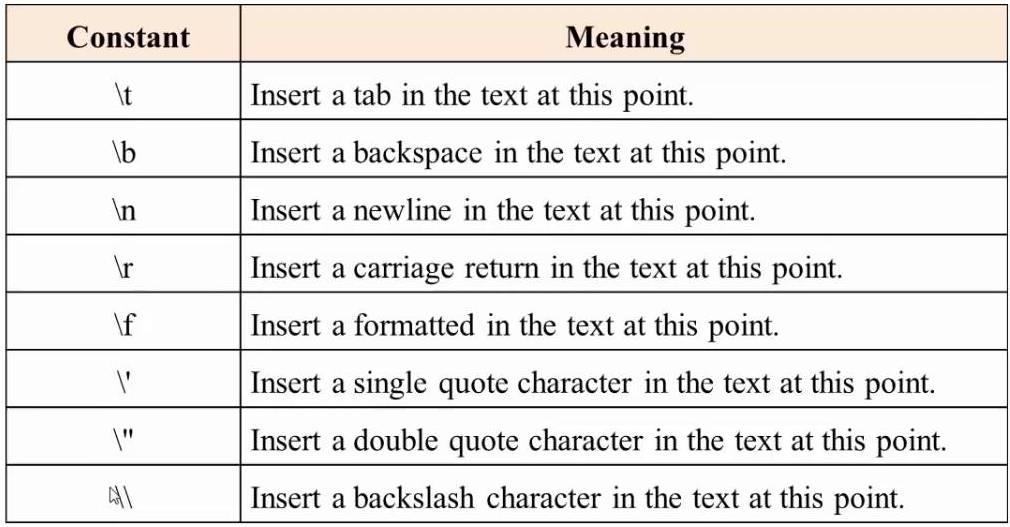 | Constant | Meaning |
|---|---|
| \t | Insert a tab in the text at this point. |
| \b | Insert a backspace in the text at this point. |
| \n | Insert a newline in the text at this point. |
| \r | Insert a carriage return in the text at this point. |
| \f | Insert a formatted in the text at this point. |
| \' | Insert a single quote character in the text at this point. |
| \" | Insert a double quote character in the text at this point. |
| \\ | Insert a backslash character in the text at this point. |